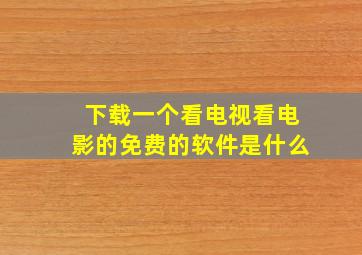 下载一个看电视看电影的免费的软件是什么